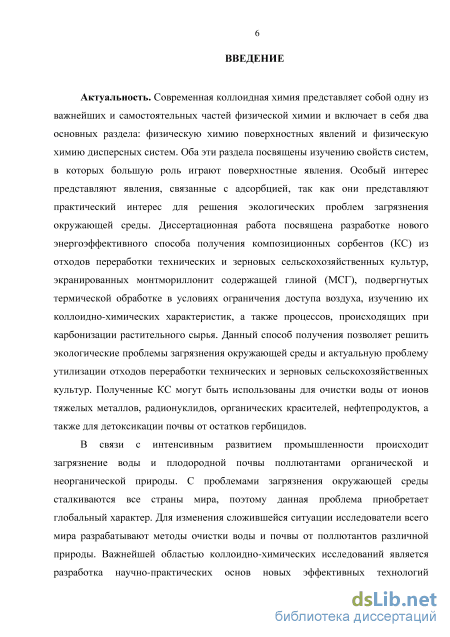 6

ВВЕДЕНИЕ

Актуальность. Современная коллоидная химия представляет собой одну из важнейших и самостоятельных частей физической химии и включает в себя два основных раздела: физическую химию поверхностных явлений и физическую химию дисперсных систем. Оба эти раздела посвящены изучению свойств систем, в которых большую роль играют поверхностные явления. Особый интерес представляют явления, связанные с адсорбцией, так как они представляют практический интерес для решения экологических проблем загрязнения окружающей среды. Диссертационная работа посвящена разработке нового энергоэффективного способа получения композиционных сорбентов (КС) из отходов переработки технических и зерновых сельскохозяйственных культур, экранированных монтмориллонит содержащей глиной (МСГ), подвергнутых термической обработке в условиях ограничения доступа воздуха, изучению их коллоидно-химических характеристик, а также процессов, происходящих при карбонизации растительного сырья. Данный способ получения позволяет решить экологические проблемы загрязнения окружающей среды и актуальную проблему утилизации отходов переработки технических и зерновых сельскохозяйственных культур. Полученные КС могут быть использованы для очистки воды от ионов тяжелых металлов, радионуклидов, органических красителей, нефтепродуктов, а также для детоксикации почвы от остатков гербицидов.

В связи с интенсивным развитием промышленности происходит загрязнение воды и плодородной почвы поллютантами органической и неорганической природы. С проблемами загрязнения окружающей среды сталкиваются все страны мира, поэтому данная проблема приобретает глобальный характер. Для изменения сложившейся ситуации исследователи всего мира разрабатывают методы очистки воды и почвы от поллютантов различной природы. Важнейшей областью коллоидно-химических исследований является разработка научно-практических основ новых эффективных технологий

dsLib.net
библиотека диссертаций